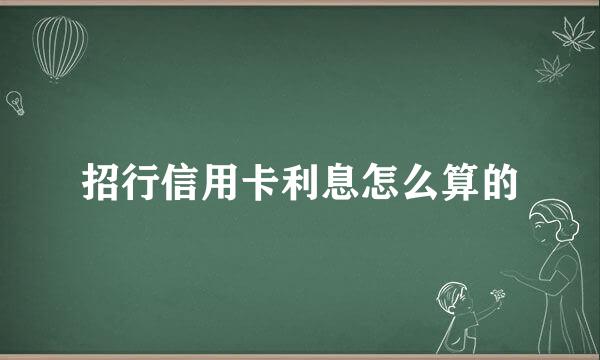 招行信用卡利息怎么算的